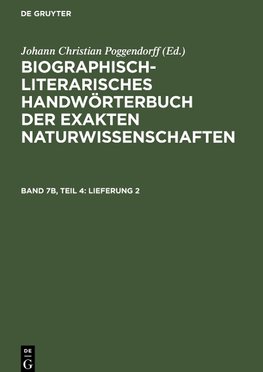 DE GRUYTER

Johann Christian Poggendorff (Ed.)

BIOGRAPHISCH-LITERARISCHES HANDWÖRTERBUCH DER EXAKTEN NATURWISSENSCHAFTEN

BAND 7B, TEIL 4: LIEFERUNG 2

DE G